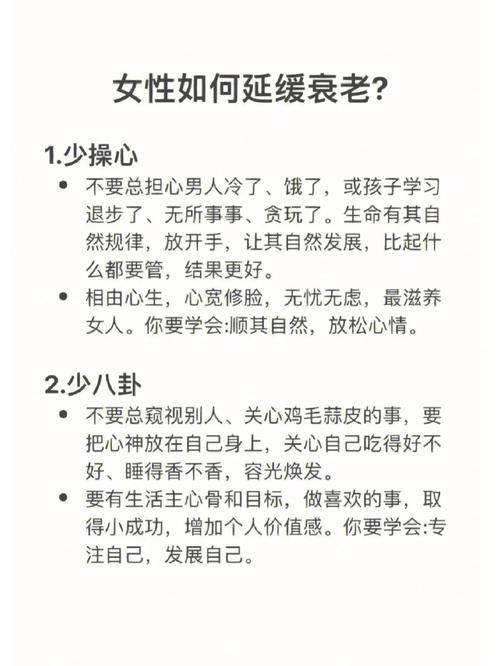 女性如何延缓衰老?

1.少操心

● 不要总担心男人冷了、饿了，或孩子学习退步了、无所事事、贪玩了。生命有其自然规律，放开手，让其自然发展，比起什么都要管，结果更好。

● 相由心生，心宽修脸，无忧无虑，最滋养女人。你要学会:顺其自然，放松心情。

2.少八卦

● 不要总窥视别人、关心鸡毛蒜皮的事，要把心神放在自己身上，关心自己吃得好不好、睡得香不香，容光焕发。

● 要有生活主心骨和目标，做喜欢的事，取得小成功，增加个人价值感。你要学会:专注自己，发展自己。